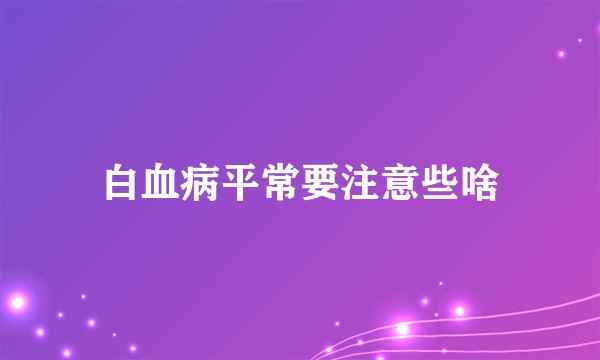 白血病平常要注意些啥